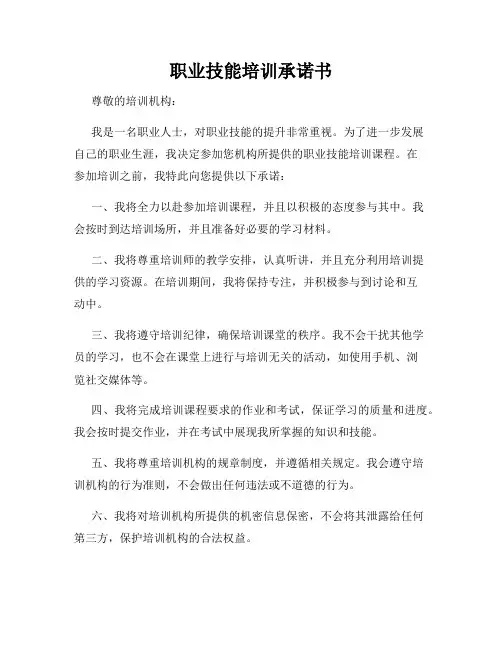 职业技能培训承诺书

尊敬的培训机构：

我是一名职业人士，对职业技能的提升非常重视。为了进一步发展自己的职业生涯，我决定参加您机构所提供的职业技能培训课程。在参加培训之前，我特此向您提供以下承诺：

一、我将全力以赴参加培训课程，并且以积极的态度参与其中。我会按时到达培训场所，并且准备好必要的学习材料。

二、我将尊重培训师的教学安排，认真听讲，并且充分利用培训提供的学习资源。在培训期间，我将保持专注，并积极参与到讨论和互动中。

三、我将遵守培训纪律，确保培训课堂的秩序。我不会干扰其他学员的学习，也不会在课堂上进行与培训无关的活动，如使用手机、浏览社交媒体等。

四、我将完成培训课程要求的作业和考试，保证学习的质量和进度。我会按时提交作业，并在考试中展现我所掌握的知识和技能。

五、我将尊重培训机构的规章制度，并遵循相关规定。我会遵守培训机构的行为准则，不会做出任何违法或不道德的行为。

六、我将对培训机构所提供的机密信息保密，不会将其泄露给任何第三方，保护培训机构的合法权益。